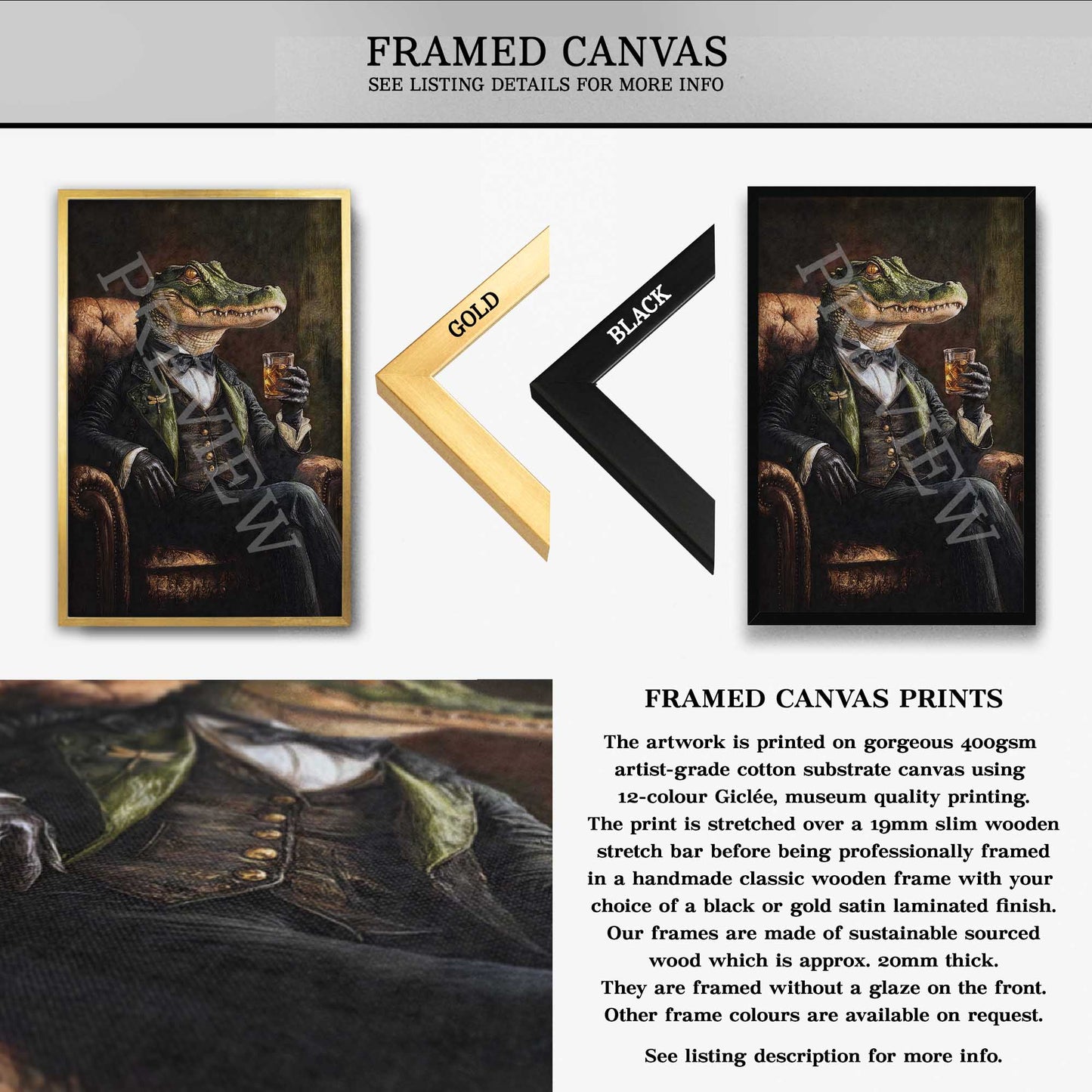 FRAMED CANVAS
SEE LISTING DETAILS FOR MORE INFO

GOLD

BLACK

FRAMED CANVAS PRINTS

The artwork is printed on gorgeous 400gsm artist-grade cotton substrate canvas using 12-colour Giclée, museum quality printing. The print is stretched over a 19mm slim wooden stretch bar before being professionally framed in a handmade classic wooden frame with your choice of a black or gold satin laminated finish. Our frames are made of sustainable sourced wood which is approx. 20mm thick. They are framed without a glaze on the front. Other frame colours are available on request.

See listing description for more info.

PREVIEW